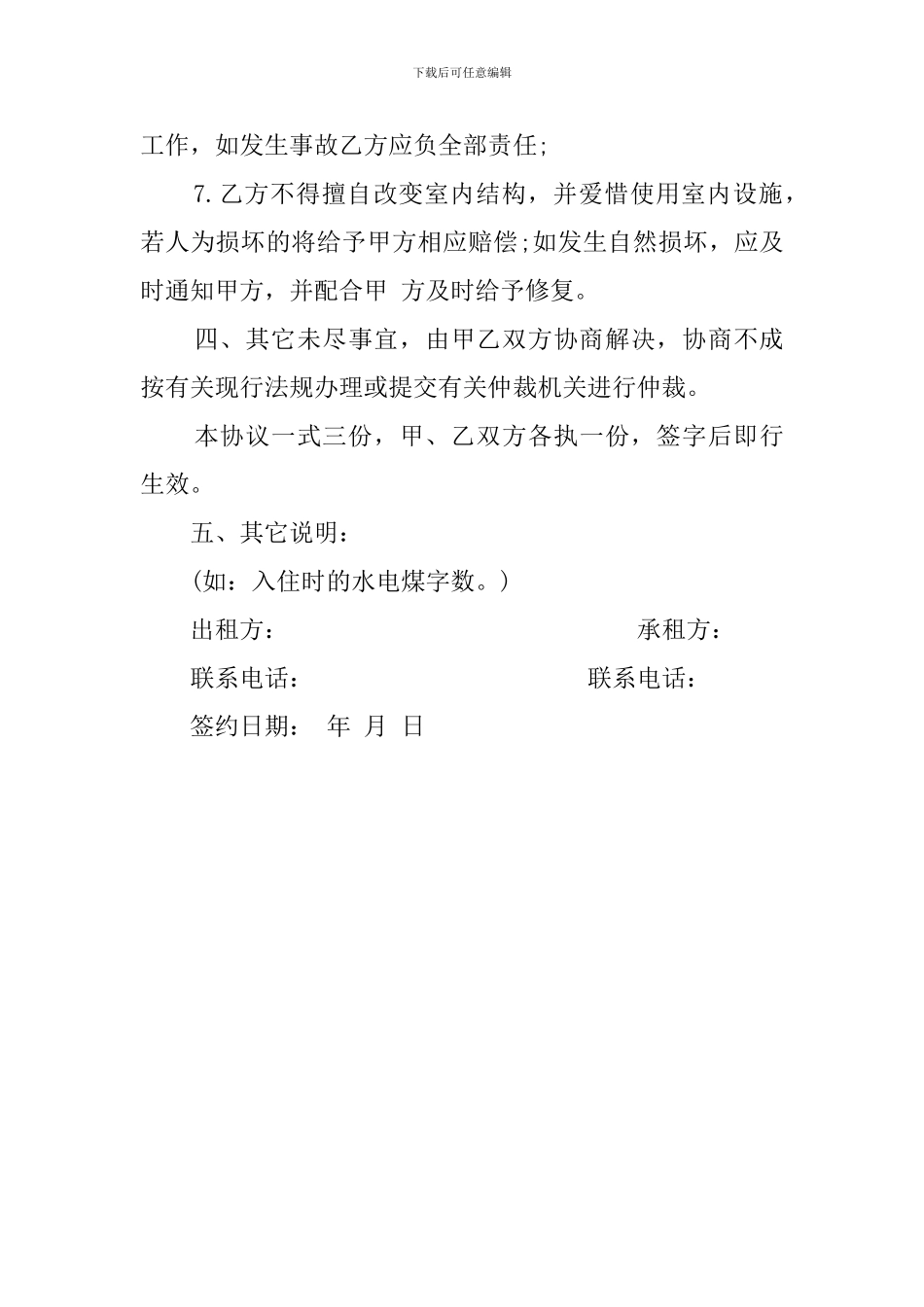 下载后可任意编辑

工作，如发生事故乙方应负全部责任;

7.乙方不得擅自改变室内结构，并爱惜使用室内设施，若人为损坏的将给予甲方相应赔偿;如发生自然损坏，应及时通知甲方，并配合甲 方及时给予修复。

四、其它未尽事宜，由甲乙双方协商解决，协商不成按有关现行法规办理或提交有关仲裁机关进行仲裁。

本协议一式三份，甲、乙双方各执一份，签字后即行生效。

五、其它说明：

(如：入住时的水电煤字数。)

出租方： 承租方：

联系电话： 联系电话：

签约日期： 年 月 日